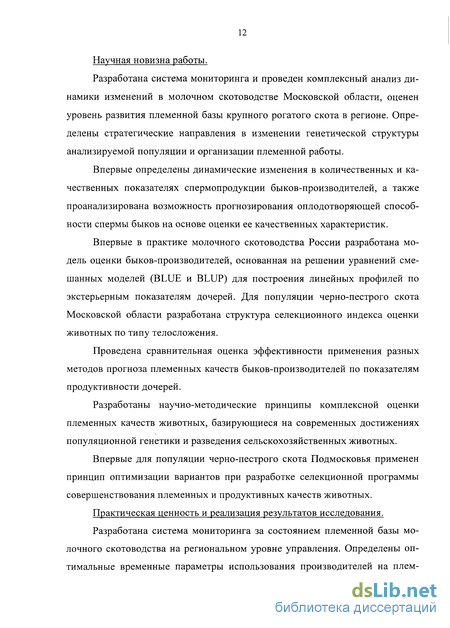 12

Научная новизна работы.

Разработана система мониторинга и проведен комплексный анализ динамики изменений в молочном скотоводстве Московской области, оценен уровень развития племенной базы крупного рогатого скота в регионе. Определены стратегические направления в изменении генетической структуры анализируемой популяции и организации племенной работы.

Впервые определены динамические изменения в количественных и качественных показателях спермопродукции быков-производителей, а также проанализирована возможность прогнозирования оплодотворяющей способности спермы быков на основе оценки ее качественных характеристик.

Впервые в практике молочного скотоводства России разработана модель оценки быков-производителей, основанная на решении уравнений смешанных моделей (BLUE и BLUP) для построения линейных профилей по экстерьерным показателям дочерей. Для популяции черно-пестрого скота Московской области разработана структура селекционного индекса оценки животных по типу телосложения.

Проведена сравнительная оценка эффективности применения разных методов прогноза племенных качеств быков-производителей по показателям продуктивности дочерей.

Разработаны научно-методические принципы комплексной оценки племенных качеств животных, базирующиеся на современных достижениях популяционной генетики и разведения сельскохозяйственных животных.

Впервые для популяции черно-пестрого скота Подмосковья применен принцип оптимизации вариантов при разработке селекционной программы совершенствования племенных и продуктивных качеств животных.

Практическая ценность и реализация результатов исследования.

Разработана система мониторинга за состоянием племенной базы молочного скотоводства на региональном уровне управления. Определены оптимальные временные параметры использования производителей на плем-

dsLib.net
библиотека диссертаций